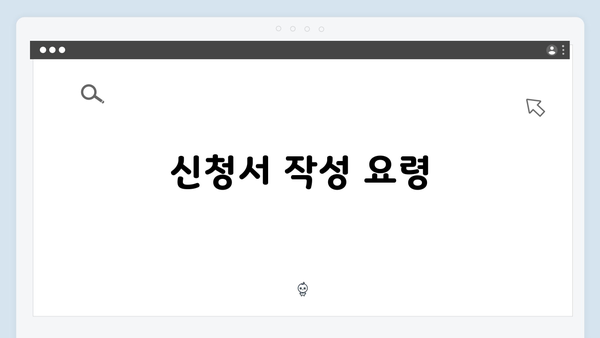 신청서 작성 요령